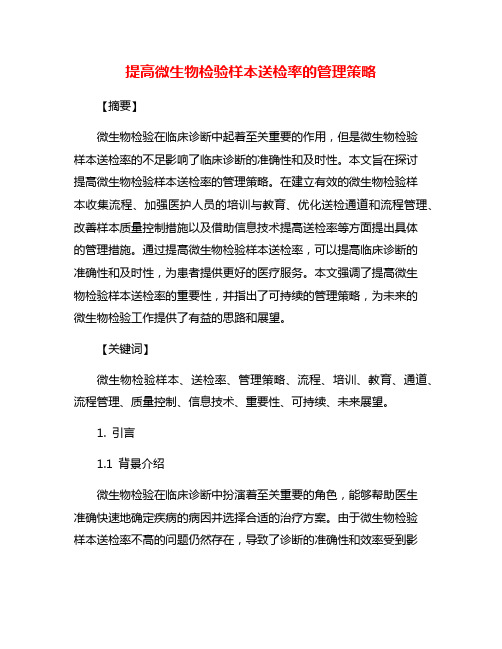 提高微生物检验样本送检率的管理策略

【摘要】

微生物检验在临床诊断中起着至关重要的作用，但是微生物检验样本送检率的不足影响了临床诊断的准确性和及时性。本文旨在探讨提高微生物检验样本送检率的管理策略。在建立有效的微生物检验样本收集流程、加强医护人员的培训与教育、优化送检通道和流程管理、改善样本质量控制措施以及借助信息技术提高送检率等方面提出具体的管理措施。通过提高微生物检验样本送检率，可以提高临床诊断的准确性和及时性，为患者提供更好的医疗服务。本文强调了提高微生物检验样本送检率的重要性，并指出了可持续的管理策略，为未来的微生物检验工作提供了有益的思路和展望。

【关键词】

微生物检验样本、送检率、管理策略、流程、培训、教育、通道、流程管理、质量控制、信息技术、重要性、可持续、未来展望。

1. 引言

1.1 背景介绍

微生物检验在临床诊断中扮演着至关重要的角色，能够帮助医生准确快速地确定疾病的病因并选择合适的治疗方案。由于微生物检验样本送检率不高的问题仍然存在，导致了诊断的准确性和效率受到影